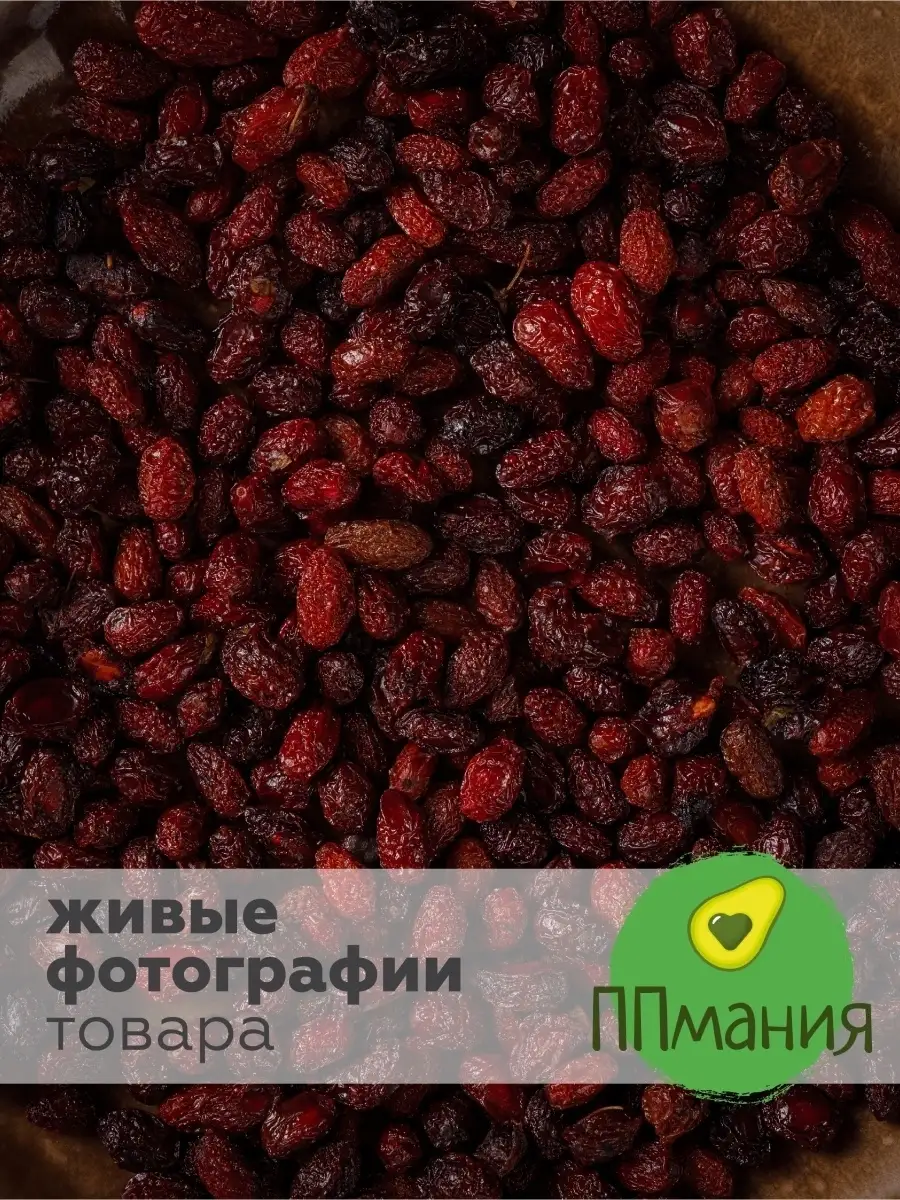 живые фотографии товара

ППмания